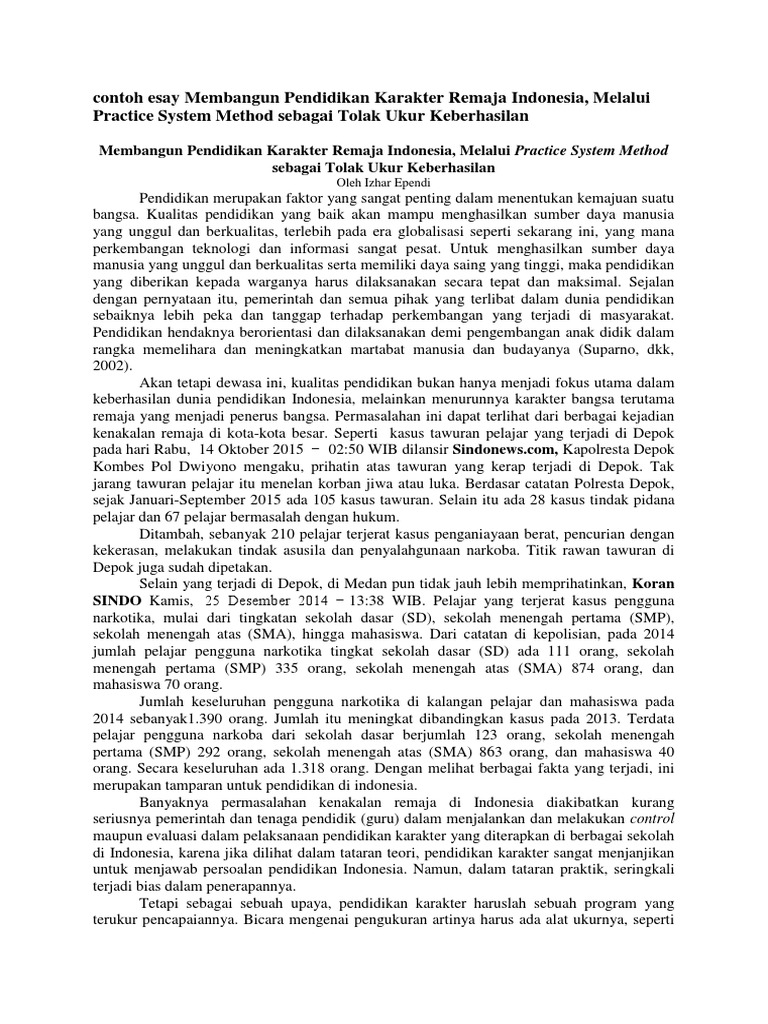 contoh esay Membangun Pendidikan Karakter Remaja Indonesia, Melalui Practice System Method sebagai Tolak Ukur Keberhasilan

Membangun Pendidikan Karakter Remaja Indonesia, Melalui Practice System Method sebagai Tolak Ukur Keberhasilan
Oleh Izhar Ependi

Pendidikan merupakan faktor yang sangat penting dalam menentukan kemajuan suatu bangsa. Kualitas pendidikan yang baik akan mampu menghasilkan sumber daya manusia yang unggul dan berkualitas, terlebih pada era globalisasi seperti sekarang ini, yang mana perkembangan teknologi dan informasi sangat pesat. Untuk menghasilkan sumber daya manusia yang unggul dan berkualitas serta memiliki daya saing yang tinggi, maka pendidikan yang diberikan kepada warganya harus dilaksanakan secara tepat dan maksimal. Sejalan dengan pernyataan itu, pemerintah dan semua pihak yang terlibat dalam dunia pendidikan sebaiknya lebih peka dan tanggap terhadap perkembangan yang terjadi di masyarakat. Pendidikan hendaknya berorientasi dan dilaksanakan demi pengembangan anak didik dalam rangka memelihara dan meningkatkan martabat manusia dan budayanya (Suparno, dkk, 2002).

Akan tetapi dewasa ini, kualitas pendidikan bukan hanya menjadi fokus utama dalam keberhasilan dunia pendidikan Indonesia, melainkan menurunnya karakter bangsa terutama remaja yang menjadi penerus bangsa. Permasalahan ini dapat terlihat dari berbagai kejadian kenakalan remaja di kota-kota besar. Seperti kasus tawuran pelajar yang terjadi di Depok pada hari Rabu, 14 Oktober 2015 − 02:50 WIB dilansir Sindonews.com, Kapolresta Depok Kombes Pol Dwiyono mengaku, prihatin atas tawuran yang kerap terjadi di Depok. Tak jarang tawuran pelajar itu menelan korban jiwa atau luka. Berdasar catatan Polresta Depok, sejak Januari-September 2015 ada 105 kasus tawuran. Selain itu ada 28 kasus tindak pidana pelajar dan 67 pelajar bermasalah dengan hukum.

Ditambah, sebanyak 210 pelajar terjerat kasus penganiayaan berat, pencurian dengan kekerasan, melakukan tindak asusila dan penyalahgunaan narkoba. Titik rawan tawuran di Depok juga sudah dipetakan.

Selain yang terjadi di Depok, di Medan pun tidak jauh lebih memprihatinkan, Koran SINDO Kamis, 25 Desember 2014 − 13:38 WIB. Pelajar yang terjerat kasus pengguna narkotika, mulai dari tingkatan sekolah dasar (SD), sekolah menengah pertama (SMP), sekolah menengah atas (SMA), hingga mahasiswa. Dari catatan di kepolisian, pada 2014 jumlah pelajar pengguna narkotika tingkat sekolah dasar (SD) ada 111 orang, sekolah menengah pertama (SMP) 335 orang, sekolah menengah atas (SMA) 874 orang, dan mahasiswa 70 orang.

Jumlah keseluruhan pengguna narkotika di kalangan pelajar dan mahasiswa pada 2014 sebanyak1.390 orang. Jumlah itu meningkat dibandingkan kasus pada 2013. Terdata pelajar pengguna narkoba dari sekolah dasar berjumlah 123 orang, sekolah menengah pertama (SMP) 292 orang, sekolah menengah atas (SMA) 863 orang, dan mahasiswa 40 orang. Secara keseluruhan ada 1.318 orang. Dengan melihat berbagai fakta yang terjadi, ini merupakan tamparan untuk pendidikan di indonesia.

Banyaknya permasalahan kenakalan remaja di Indonesia diakibatkan kurang seriusnya pemerintah dan tenaga pendidik (guru) dalam menjalankan dan melakukan control maupun evaluasi dalam pelaksanaan pendidikan karakter yang diterapkan di berbagai sekolah di Indonesia, karena jika dilihat dalam tataran teori, pendidikan karakter sangat menjanjikan untuk menjawab persoalan pendidikan Indonesia. Namun, dalam tataran praktik, seringkali terjadi bias dalam penerapannya.

Tetapi sebagai sebuah upaya, pendidikan karakter haruslah sebuah program yang terukur pencapaiannya. Bicara mengenai pengukuran artinya harus ada alat ukurnya, seperti